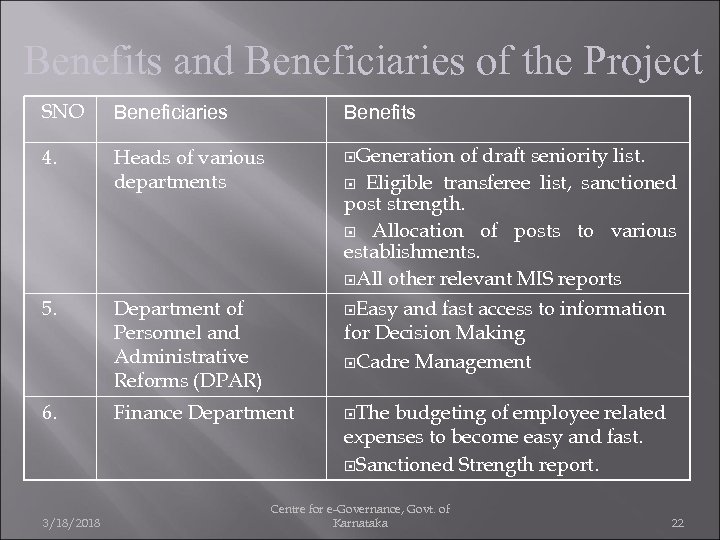 Benefits and Beneficiaries of the Project

| SNO | Beneficiaries | Benefits |
|---|---|---|
| 4. | Heads of various departments | ⊡Generation of draft seniority list. ⊡ Eligible transferee list, sanctioned post strength. ⊡ Allocation of posts to various establishments. ⊡All other relevant MIS reports |
| 5. | Department of Personnel and Administrative Reforms (DPAR) | ⊡Easy and fast access to information for Decision Making ⊡Cadre Management |
| 6. | Finance Department | ⊡The budgeting of employee related expenses to become easy and fast. ⊡Sanctioned Strength report. |

3/18/2018

Centre for e-Governance, Govt. of Karnataka

22